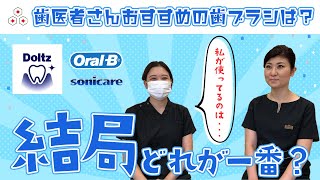 歯医者さんおすすめの歯ブラシは？

Doltz

Oral-B

sonicare

私が使ってるのは・・・

結局どれが一番？